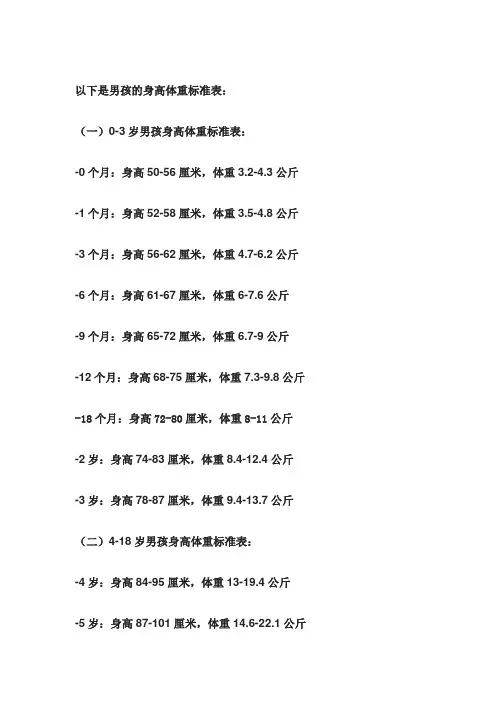 以下是男孩的身高体重标准表：

（一）0-3 岁男孩身高体重标准表：

-0 个月：身高 50-56 厘米，体重 3.2-4.3 公斤

-1 个月：身高 52-58 厘米，体重 3.5-4.8 公斤

-3 个月：身高 56-62 厘米，体重 4.7-6.2 公斤

-6 个月：身高 61-67 厘米，体重 6-7.6 公斤

-9 个月：身高 65-72 厘米，体重 6.7-9 公斤

-12 个月：身高 68-75 厘米，体重 7.3-9.8 公斤

-18 个月：身高 72-80 厘米，体重 8-11 公斤

-2 岁：身高 74-83 厘米，体重 8.4-12.4 公斤

-3 岁：身高 78-87 厘米，体重 9.4-13.7 公斤

（二）4-18 岁男孩身高体重标准表：

-4 岁：身高 84-95 厘米，体重 13-19.4 公斤

-5 岁：身高 87-101 厘米，体重 14.6-22.1 公斤